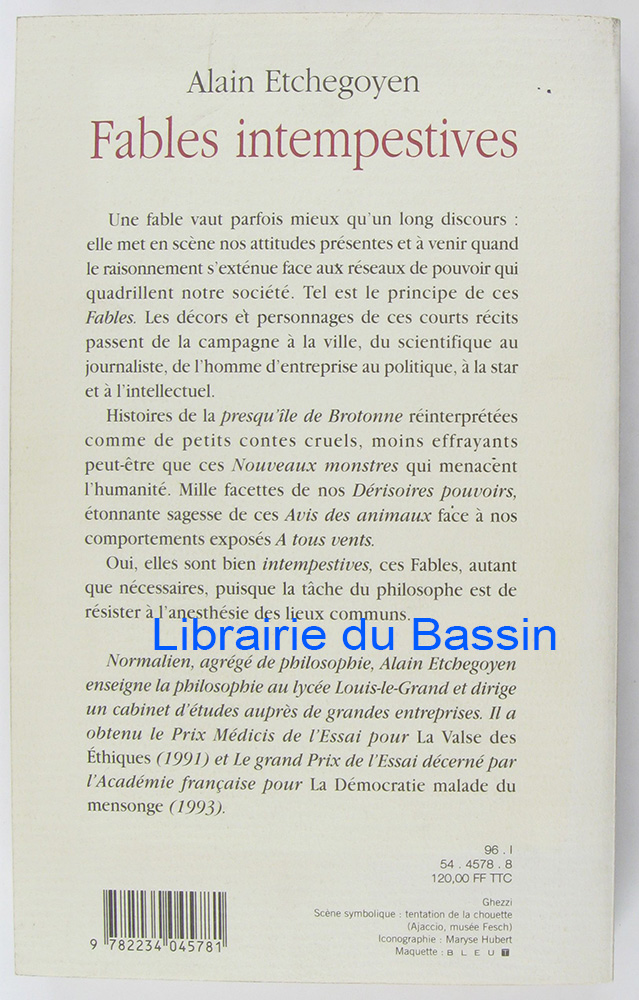 Alain Etchegoyen

Fables intempestives

Une fable vaut parfois mieux qu'un long discours : elle met en scène nos attitudes présentes et à venir quand le raisonnement s'exténue face aux réseaux de pouvoir qui quadrillent notre société. Tel est le principe de ces Fables. Les décors et personnages de ces courts récits passent de la campagne à la ville, du scientifique au journaliste, de l'homme d'entreprise au politique, à la star et à l'intellectuel.

Histoires de la presqu'île de Brotonne réinterprétées comme de petits contes cruels, moins effrayants peut-être que ces Nouveaux monstres qui menacent l'humanité. Mille facettes de nos Dérisoires pouvoirs, étonnante sagesse de ces Avis des animaux face à nos comportements exposés A tous vents.

Oui, elles sont bien intempestives, ces Fables, autant que nécessaires, puisque la tâche du philosophe est de résister à l'anesthésie des lieux communs.

Normalien, agrégé de philosophie, Alain Etchegoyen enseigne la philosophie au lycée Louis-le-Grand et dirige un cabinet d'études auprès de grandes entreprises. Il a obtenu le Prix Médicis de l'Essai pour La Valse des Éthiques (1991) et Le grand Prix de l'Essai décerné par l'Académie française pour La Démocratie malade du mensonge (1993).

96 . I
54 . 4578 . 8
120,00 FF TTC

9 782234 045781

Ghezzi
Scène symbolique : tentation de la chouette
(Ajaccio, musée Fesch)
Iconographie : Maryse Hubert
Maquette : B L E U T

Librairie du Bassin